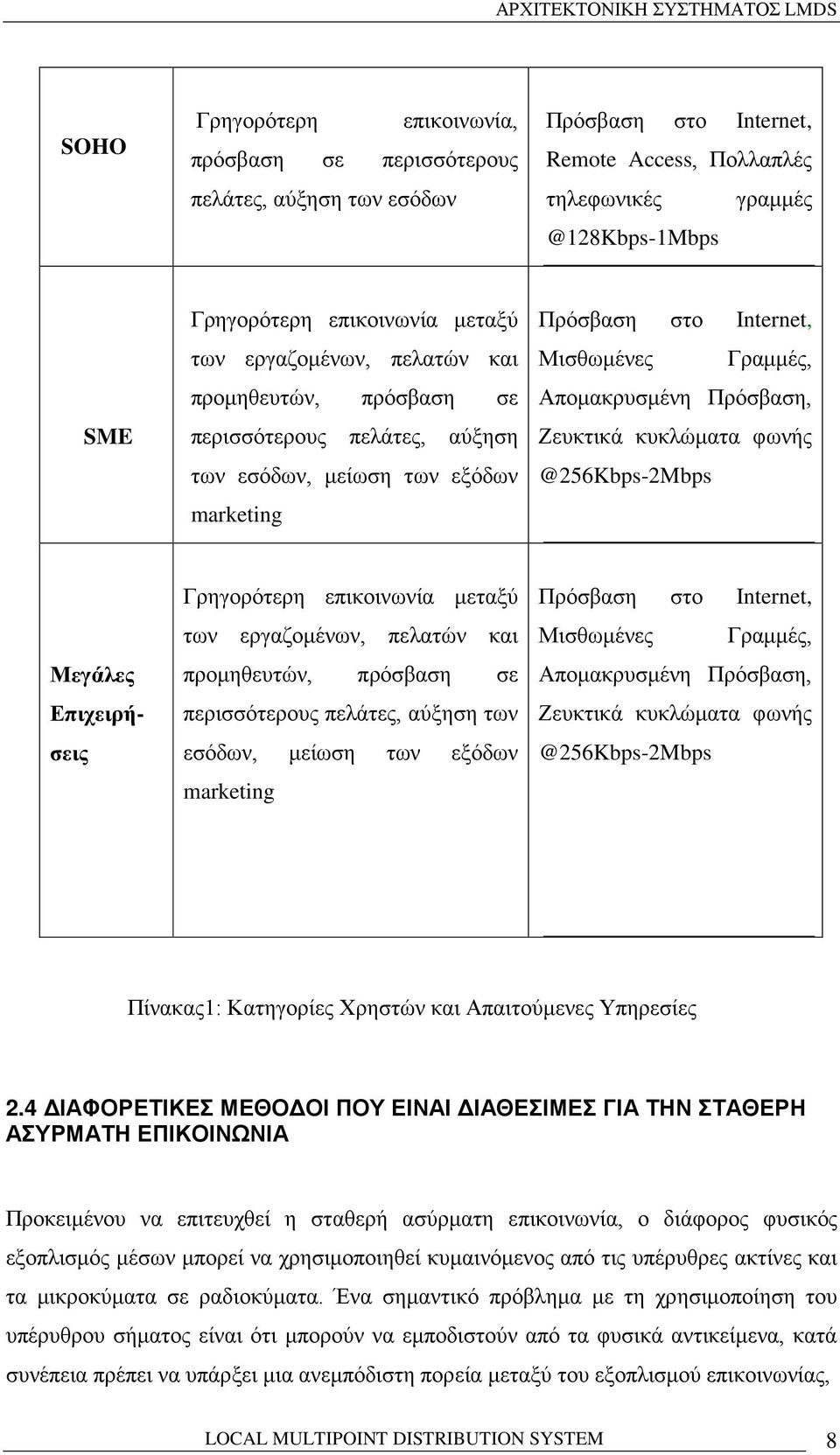 ΑΡΧΙΤΕΚΤΟΝΙΚΗ ΣΥΣΤΗΜΑΤΟΣ LMDS

| | | |
|---|---|---|
| SOHO | Γρηγορότερη επικοινωνία, πρόσβαση σε περισσότερους πελάτες, αύξηση των εσόδων | Πρόσβαση στο Internet, Remote Access, Πολλαπλές τηλεφωνικές γραμμές @128Kbps-1Mbps |
| SME | Γρηγορότερη επικοινωνία μεταξύ των εργαζομένων, πελατών και προμηθευτών, πρόσβαση σε περισσότερους πελάτες, αύξηση των εσόδων, μείωση των εξόδων marketing | Πρόσβαση στο Internet, Μισθωμένες Γραμμές, Απομακρυσμένη Πρόσβαση, Ζευκτικά κυκλώματα φωνής @256Kbps-2Mbps |
| Μεγάλες Επιχειρήσεις | Γρηγορότερη επικοινωνία μεταξύ των εργαζομένων, πελατών και προμηθευτών, πρόσβαση σε περισσότερους πελάτες, αύξηση των εσόδων, μείωση των εξόδων marketing | Πρόσβαση στο Internet, Μισθωμένες Γραμμές, Απομακρυσμένη Πρόσβαση, Ζευκτικά κυκλώματα φωνής @256Kbps-2Mbps |

Πίνακας1: Κατηγορίες Χρηστών και Απαιτούμενες Υπηρεσίες

2.4 ΔΙΑΦΟΡΕΤΙΚΕΣ ΜΕΘΟΔΟΙ ΠΟΥ ΕΙΝΑΙ ΔΙΑΘΕΣΙΜΕΣ ΓΙΑ ΤΗΝ ΣΤΑΘΕΡΗ ΑΣΥΡΜΑΤΗ ΕΠΙΚΟΙΝΩΝΙΑ

Προκειμένου να επιτευχθεί η σταθερή ασύρματη επικοινωνία, ο διάφορος φυσικός εξοπλισμός μέσων μπορεί να χρησιμοποιηθεί κυμαινόμενος από τις υπέρυθρες ακτίνες και τα μικροκύματα σε ραδιοκύματα. Ένα σημαντικό πρόβλημα με τη χρησιμοποίηση του υπέρυθρου σήματος είναι ότι μπορούν να εμποδιστούν από τα φυσικά αντικείμενα, κατά συνέπεια πρέπει να υπάρξει μια ανεμπόδιστη πορεία μεταξύ του εξοπλισμού επικοινωνίας,

LOCAL MULTIPOINT DISTRIBUTION SYSTEM 8